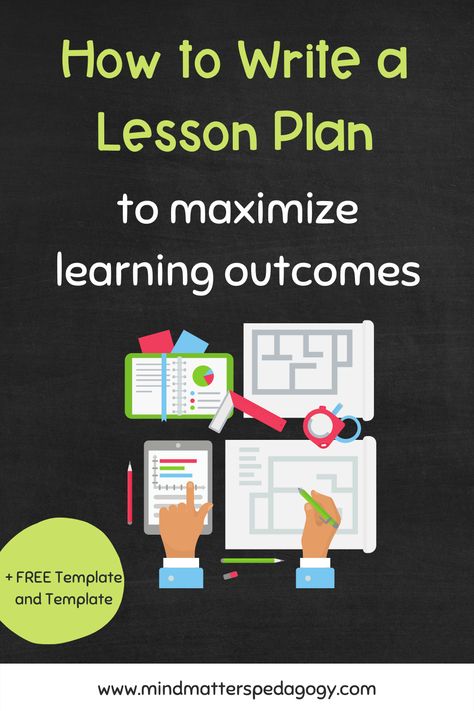 How to Write a Lesson Plan

to maximize learning outcomes

+ FREE Template and Template

www.mindmatterspedagogy.com